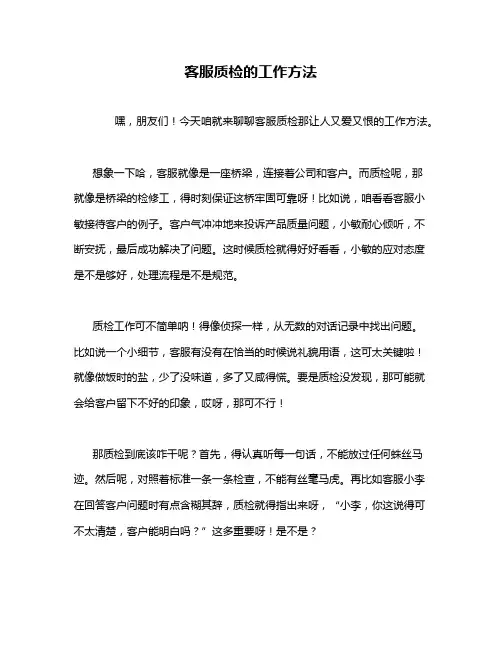 客服质检的工作方法

嘿，朋友们！今天咱就来聊聊客服质检那让人又爱又恨的工作方法。

想象一下哈，客服就像是一座桥梁，连接着公司和客户。而质检呢，那就像是桥梁的检修工，得时刻保证这桥牢固可靠呀！比如说，咱看看客服小敏接待客户的例子。客户气冲冲地来投诉产品质量问题，小敏耐心倾听，不断安抚，最后成功解决了问题。这时候质检就得好好看看，小敏的应对态度是不是够好，处理流程是不是规范。

质检工作可不简单呐！得像侦探一样，从无数的对话记录中找出问题。比如说一个小细节，客服有没有在恰当的时候说礼貌用语，这可太关键啦！就像做饭时的盐，少了没味道，多了又咸得慌。要是质检没发现，那可能就会给客户留下不好的印象，哎呀，那可不行！

那质检到底该咋干呢？首先，得认真听每一句话，不能放过任何蛛丝马迹。然后呢，对照着标准一条一条检查，不能有丝毫马虎。再比如客服小李在回答客户问题时有点含糊其辞，质检就得指出来呀，“小李，你这说得可不太清楚，客户能明白吗？”这多重要呀！是不是？